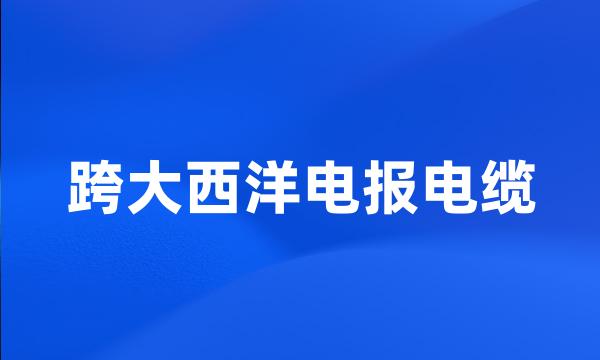 跨大西洋电报电缆